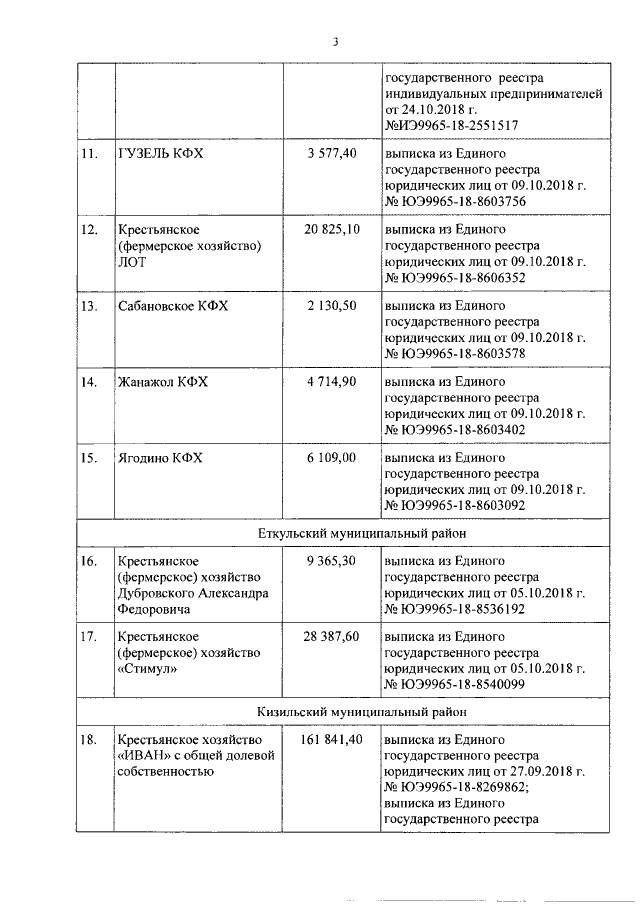 3

| | | | |
|---|---|---|---|
| | | | государственного реестра индивидуальных предпринимателей от 24.10.2018 г. №ИЭ9965-18-2551517 |
| 11. | ГУЗЕЛЬ КФХ | 3 577,40 | выписка из Единого государственного реестра юридических лиц от 09.10.2018 г. № ЮЭ9965-18-8603756 |
| 12. | Крестьянское (фермерское хозяйство) ЛОТ | 20 825,10 | выписка из Единого государственного реестра юридических лиц от 09.10.2018 г. № ЮЭ9965-18-8606352 |
| 13. | Сабановское КФХ | 2 130,50 | выписка из Единого государственного реестра юридических лиц от 09.10.2018 г. № ЮЭ9965-18-8603578 |
| 14. | Жанажол КФХ | 4 714,90 | выписка из Единого государственного реестра юридических лиц от 09.10.2018 г. № ЮЭ9965-18-8603402 |
| 15. | Ягодино КФХ | 6 109,00 | выписка из Единого государственного реестра юридических лиц от 09.10.2018 г. № ЮЭ9965-18-8603092 |
| Еткульский муниципальный район | | | |
| 16. | Крестьянское (фермерское) хозяйство Дубровского Александра Федоровича | 9 365,30 | выписка из Единого государственного реестра юридических лиц от 05.10.2018 г. № ЮЭ9965-18-8536192 |
| 17. | Крестьянское (фермерское) хозяйство «Стимул» | 28 387,60 | выписка из Единого государственного реестра юридических лиц от 05.10.2018 г. № ЮЭ9965-18-8540099 |
| Кизильский муниципальный район | | | |
| 18. | Крестьянское хозяйство «ИВАН» с общей долевой собственностью | 161 841,40 | выписка из Единого государственного реестра юридических лиц от 27.09.2018 г. № ЮЭ9965-18-8269862; выписка из Единого государственного реестра |